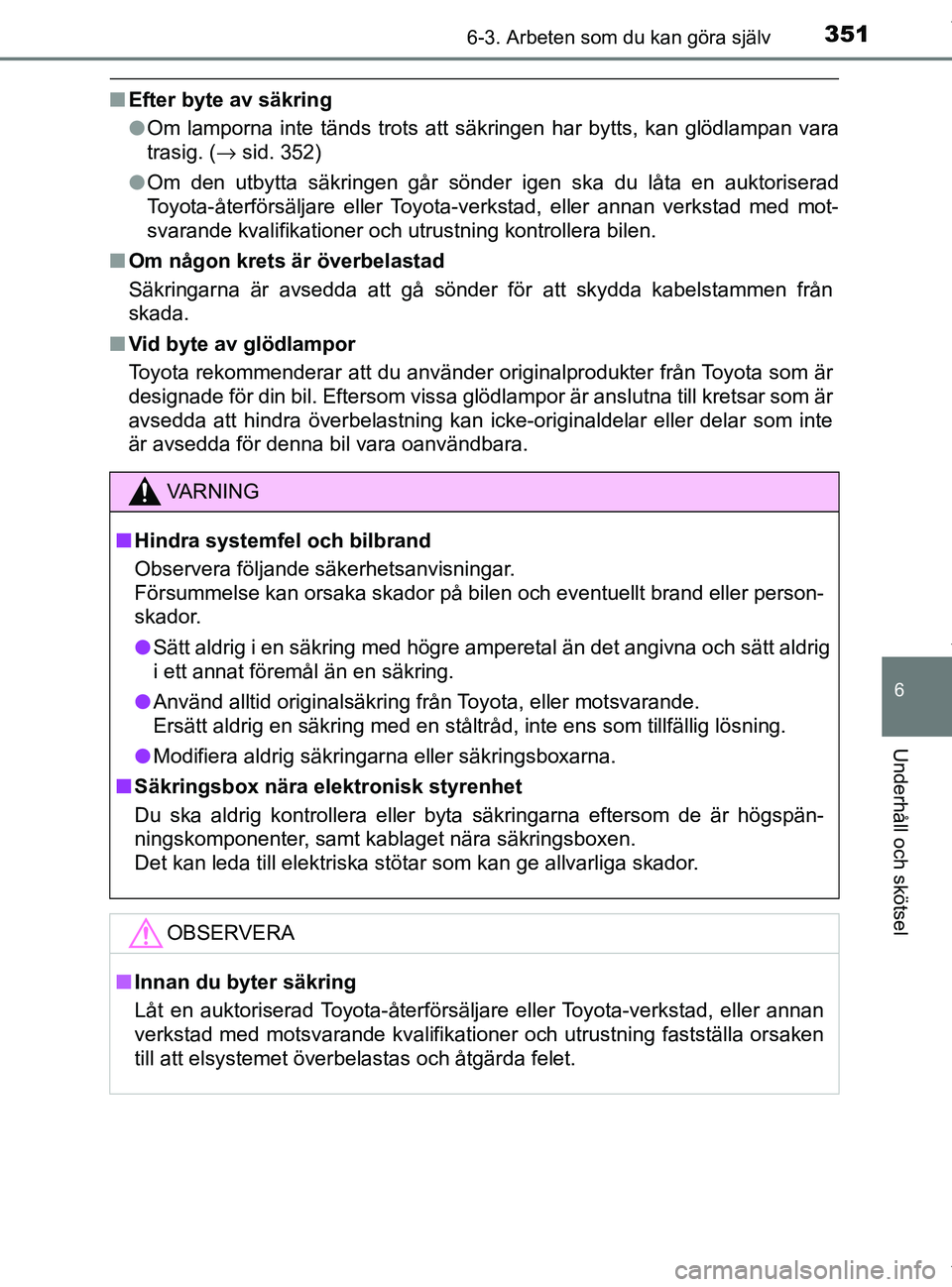 6-3. Arbeten som du kan göra själv 351

■ Efter byte av säkring

● Om lamporna inte tänds trots att säkringen har bytts, kan glödlampan vara trasig. (→ sid. 352)

● Om den utbytta säkringen går sönder igen ska du låta en auktoriserad Toyota-återförsäljare eller Toyota-verkstad, eller annan verkstad med motsvarande kvalifikationer och utrustning kontrollera bilen.

■ Om någon krets är överbelastad

Säkringarna är avsedda att gå sönder för att skydda kabelstammen från skada.

■ Vid byte av glödlampor

Toyota rekommenderar att du använder originalprodukter från Toyota som är designade för din bil. Eftersom vissa glödlampor är anslutna till kretsar som är avsedda att hindra överbelastning kan icke-originaldelar eller delar som inte är avsedda för denna bil vara oanvändbara.

VARNING

■ Hindra systemfel och bilbrand

Observera följande säkerhetsanvisningar.
Försummelse kan orsaka skador på bilen och eventuellt brand eller personskador.

● Sätt aldrig i en säkring med högre amperetal än det angivna och sätt aldrig i ett annat föremål än en säkring.

● Använd alltid originalsäkring från Toyota, eller motsvarande.
Ersätt aldrig en säkring med en ståltråd, inte ens som tillfällig lösning.

● Modifiera aldrig säkringarna eller säkringsboxarna.

■ Säkringsbox nära elektronisk styrenhet

Du ska aldrig kontrollera eller byta säkringarna eftersom de är högspänningskomponenter, samt kablaget nära säkringsboxen.
Det kan leda till elektriska stötar som kan ge allvarliga skador.

OBSERVERA

■ Innan du byter säkring

Låt en auktoriserad Toyota-återförsäljare eller Toyota-verkstad, eller annan verkstad med motsvarande kvalifikationer och utrustning fastställa orsaken till att elsystemet överbelastas och åtgärda felet.

6

Underhåll och skötsel

carmanualsonline.info